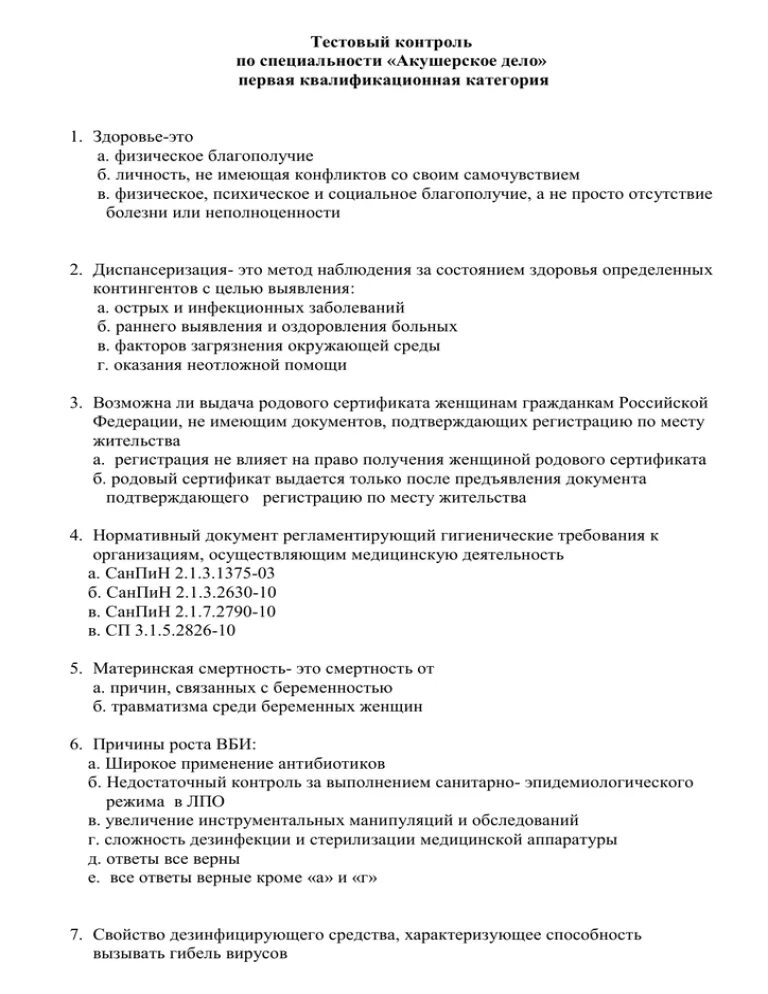 Тестовый контроль
по специальности «Акушерское дело»
первая квалификационная категория

1. Здоровье-это
а. физическое благополучие
б. личность, не имеющая конфликтов со своим самочувствием
в. физическое, психическое и социальное благополучие, а не просто отсутствие болезни или неполноценности

2. Диспансеризация- это метод наблюдения за состоянием здоровья определенных контингентов с целью выявления:
а. острых и инфекционных заболеваний
б. раннего выявления и оздоровления больных
в. факторов загрязнения окружающей среды
г. оказания неотложной помощи

3. Возможна ли выдача родового сертификата женщинам гражданкам Российской Федерации, не имеющим документов, подтверждающих регистрацию по месту жительства
а. регистрация не влияет на право получения женщиной родового сертификата
б. родовый сертификат выдается только после предъявления документа подтверждающего регистрацию по месту жительства

4. Нормативный документ регламентирующий гигиенические требования к организациям, осуществляющим медицинскую деятельность
а. СанПиН 2.1.3.1375-03
б. СанПиН 2.1.3.2630-10
в. СанПиН 2.1.7.2790-10
в. СП 3.1.5.2826-10

5. Материнская смертность- это смертность от
а. причин, связанных с беременностью
б. травматизма среди беременных женщин

6. Причины роста ВБИ:
а. Широкое применение антибиотиков
б. Недостаточный контроль за выполнением санитарно- эпидемиологического режима в ЛПО
в. увеличение инструментальных манипуляций и обследований
г. сложность дезинфекции и стерилизации медицинской аппаратуры
д. ответы все верны
е. все ответы верные кроме «а» и «г»

7. Свойство дезинфицирующего средства, характеризующее способность вызывать гибель вирусов